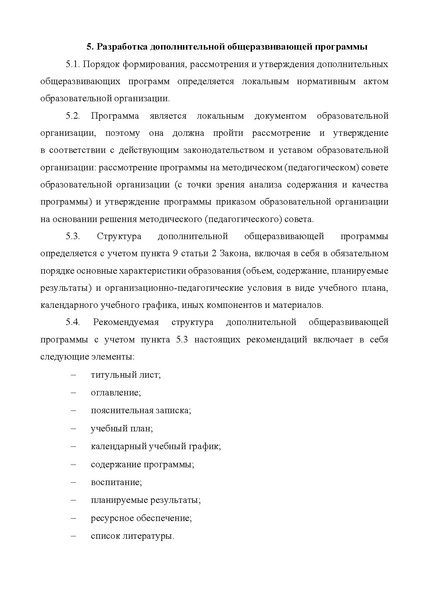 5. Разработка дополнительной общеразвивающей программы

5.1. Порядок формирования, рассмотрения и утверждения дополнительных общеразвивающих программ определяется локальным нормативным актом образовательной организации.

5.2. Программа является локальным документом образовательной организации, поэтому она должна пройти рассмотрение и утверждение в соответствии с действующим законодательством и уставом образовательной организации: рассмотрение программы на методическом (педагогическом) совете образовательной организации (с точки зрения анализа содержания и качества программы) и утверждение программы приказом образовательной организации на основании решения методического (педагогического) совета.

5.3. Структура дополнительной общеразвивающей программы определяется с учетом пункта 9 статьи 2 Закона, включая в себя в обязательном порядке основные характеристики образования (объем, содержание, планируемые результаты) и организационно-педагогические условия в виде учебного плана, календарного учебного графика, иных компонентов и материалов.

5.4. Рекомендуемая структура дополнительной общеразвивающей программы с учетом пункта 5.3 настоящих рекомендаций включает в себя следующие элементы:

– титульный лист;
– оглавление;
– пояснительная записка;
– учебный план;
– календарный учебный график;
– содержание программы;
– воспитание;
– планируемые результаты;
– ресурсное обеспечение;
– список литературы.